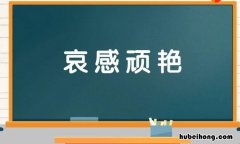 哀感顽艳

hubeihong.com